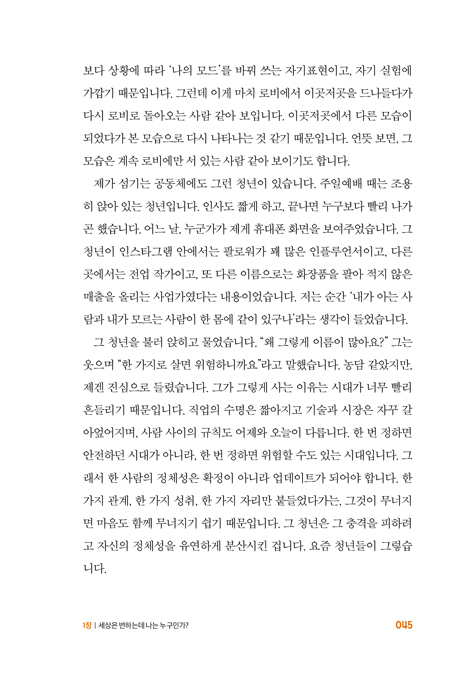 보다 상황에 따라 '나의 모드'를 바꿔 쓰는 자기표현이고, 자기 실험에 가깝기 때문입니다. 그런데 이게 마치 로비에서 이곳저곳을 드나들다가 다시 로비로 돌아오는 사람 같아 보입니다. 이곳저곳에서 다른 모습이 되었다가 본 모습으로 다시 나타나는 것 같기 때문입니다. 언뜻 보면, 그 모습은 계속 로비에만 서 있는 사람 같아 보이기도 합니다.

제가 섬기는 공동체에도 그런 청년이 있습니다. 주일예배 때는 조용히 앉아 있는 청년입니다. 인사도 짧게 하고, 끝나면 누구보다 빨리 나가곤 했습니다. 어느 날, 누군가가 제게 휴대폰 화면을 보여주었습니다. 그 청년이 인스타그램 안에서는 팔로워가 꽤 많은 인플루언서이고, 다른 곳에서는 전업 작가이고, 또 다른 이름으로는 화장품을 팔아 적지 않은 매출을 올리는 사업가였다는 내용이었습니다. 저는 순간 '내가 아는 사람과 내가 모르는 사람이 한 몸에 같이 있구나'라는 생각이 들었습니다.

그 청년을 불러 앉히고 물었습니다. "왜 그렇게 이름이 많아요?" 그는 웃으며 "한 가지로 살면 위험하니까요."라고 말했습니다. 농담 같았지만, 제겐 진심으로 들렸습니다. 그가 그렇게 사는 이유는 시대가 너무 빨리 흔들리기 때문입니다. 직업의 수명은 짧아지고 기술과 시장은 자꾸 갈아엎어지며, 사람 사이의 규칙도 어제와 오늘이 다릅니다. 한 번 정하면 안전하던 시대가 아니라, 한 번 정하면 위험할 수도 있는 시대입니다. 그래서 한 사람의 정체성은 확정이 아니라 업데이트가 되어야 합니다. 한 가지 관계, 한 가지 성취, 한 가지 자리만 붙들었다가는, 그것이 무너지면 마음도 함께 무너지기 쉽기 때문입니다. 그 청년은 그 충격을 피하려고 자신의 정체성을 유연하게 분산시킨 겁니다. 요즘 청년들이 그렇습니다.

1장 | 세상은 변하는데 나는 누구인가? 045